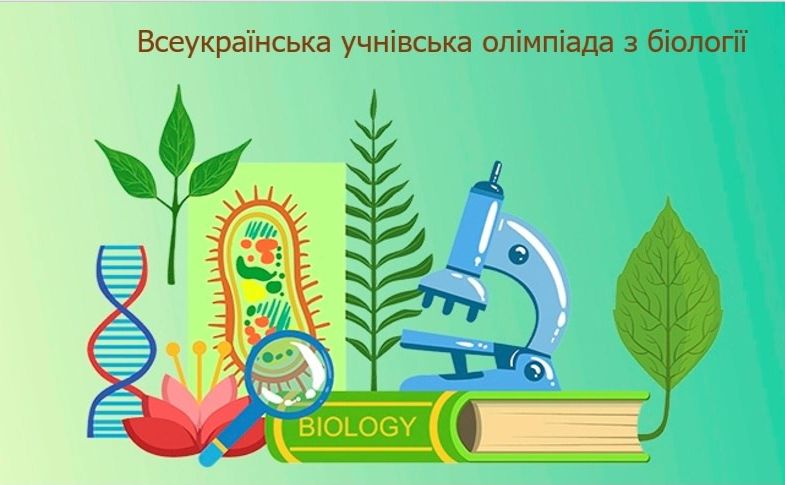 Всеукраїнська учнівська олімпіада з біології

BIOLOGY